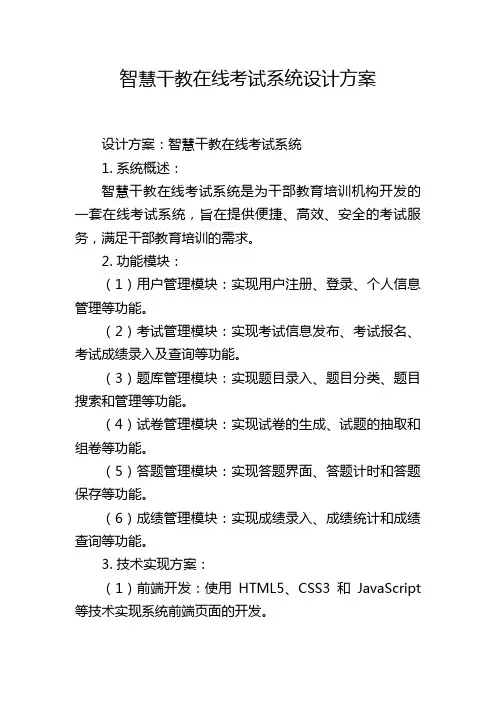 智慧干教在线考试系统设计方案

设计方案：智慧干教在线考试系统

1. 系统概述：

智慧干教在线考试系统是为干部教育培训机构开发的一套在线考试系统，旨在提供便捷、高效、安全的考试服务，满足干部教育培训的需求。

2. 功能模块：

（1）用户管理模块：实现用户注册、登录、个人信息管理等功能。

（2）考试管理模块：实现考试信息发布、考试报名、考试成绩录入及查询等功能。

（3）题库管理模块：实现题目录入、题目分类、题目搜索和管理等功能。

（4）试卷管理模块：实现试卷的生成、试题的抽取和组卷等功能。

（5）答题管理模块：实现答题界面、答题计时和答题保存等功能。

（6）成绩管理模块：实现成绩录入、成绩统计和成绩查询等功能。

3. 技术实现方案：

（1）前端开发：使用 HTML5、CSS3 和 JavaScript 等技术实现系统前端页面的开发。